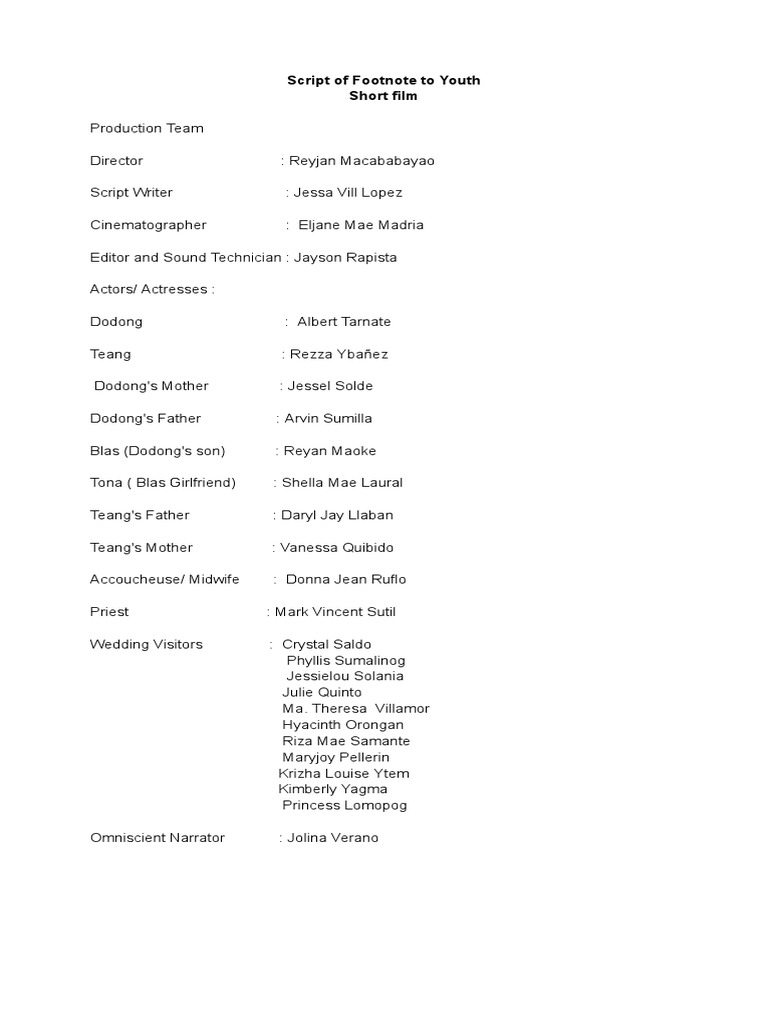 Script of Footnote to Youth
Short film

Production Team

Director : Reyjan Macababayao

Script Writer : Jessa Vill Lopez

Cinematographer : Eljane Mae Madria

Editor and Sound Technician : Jayson Rapista

Actors/ Actresses :

Dodong : Albert Tarnate

Teang : Rezza Ybañez

Dodong's Mother : Jessel Solde

Dodong's Father : Arvin Sumilla

Blas (Dodong's son) : Reyan Maoke

Tona ( Blas Girlfriend) : Shella Mae Laural

Teang's Father : Daryl Jay Llaban

Teang's Mother : Vanessa Quibido

Accoucheuse/ Midwife : Donna Jean Ruflo

Priest : Mark Vincent Sutil

Wedding Visitors : Crystal Saldo
Phyllis Sumalinog
Jessielou Solania
Julie Quinto
Ma. Theresa Villamor
Hyacinth Orongan
Riza Mae Samante
Maryjoy Pellerin
Krizha Louise Ytem
Kimberly Yagma
Princess Lomopog

Omniscient Narrator : Jolina Verano